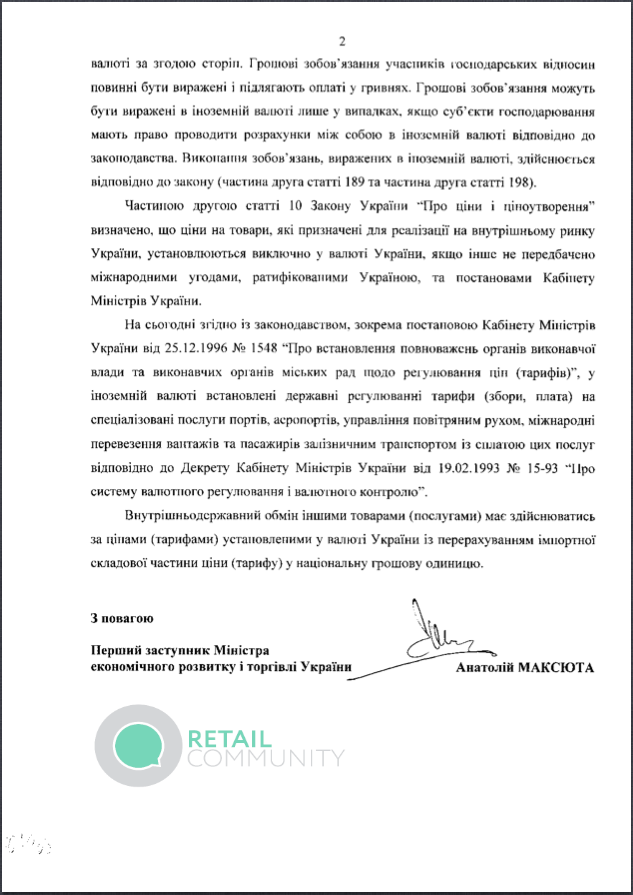 2

валюті за згодою сторін. Грошові зобов'язання учасників господарських відносин повинні бути виражені і підлягають оплаті у гривнях. Грошові зобов'язання можуть бути виражені в іноземній валюті лише у випадках, якщо суб'єкти господарювання мають право проводити розрахунки між собою в іноземній валюті відповідно до законодавства. Виконання зобов'язань, виражених в іноземній валюті, здійснюється відповідно до закону (частина друга статті 189 та частина друга статті 198).

Частиною другою статті 10 Закону України "Про ціни і ціноутворення" визначено, що ціни на товари, які призначені для реалізації на внутрішньому ринку України, установлюються виключно у валюті України, якщо інше не передбачено міжнародними угодами, ратифікованими Україною, та постановами Кабінету Міністрів України.

На сьогодні згідно із законодавством, зокрема постановою Кабінету Міністрів України від 25.12.1996 № 1548 "Про встановлення повноважень органів виконавчої влади та виконавчих органів міських рад щодо регулювання цін (тарифів)", у іноземній валюті встановлені державні регульовані тарифи (збори, плата) на спеціалізовані послуги портів, аеропортів, управління повітряним рухом, міжнародні перевезення вантажів та пасажирів залізничним транспортом із сплатою цих послуг відповідно до Декрету Кабінету Міністрів України від 19.02.1993 № 15-93 "Про систему валютного регулювання і валютного контролю".

Внутрішньодержавний обмін іншими товарами (послугами) має здійснюватись за цінами (тарифами) установленими у валюті України із перерахуванням імпортної складової частини ціни (тарифу) у національну грошову одиницю.

З повагою

Перший заступник Міністра економічного розвитку і торгівлі України

Анатолій МАКСЮТА

RETAIL COMMUNITY